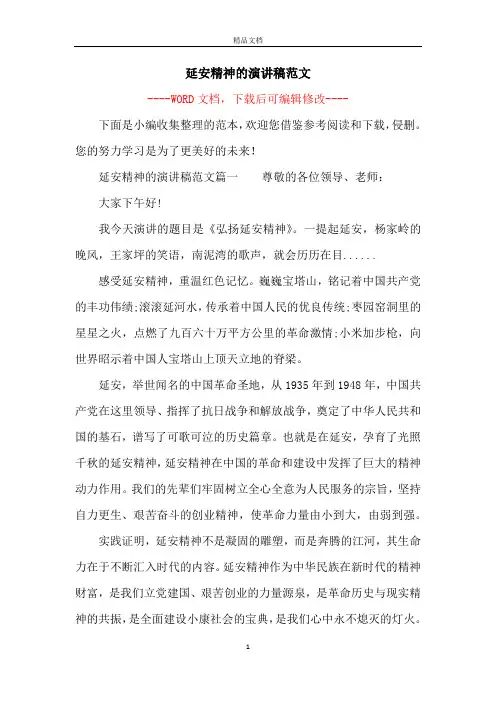 精品文档

延安精神的演讲稿范文

----WORD文档，下载后可编辑修改----

下面是小编收集整理的范本，欢迎您借鉴参考阅读和下载，侵删。您的努力学习是为了更美好的未来！

延安精神的演讲稿范文篇一　　尊敬的各位领导、老师：

大家下午好！

我今天演讲的题目是《弘扬延安精神》。一提起延安，杨家岭的晚风，王家坪的笑语，南泥湾的歌声，就会历历在目......

感受延安精神，重温红色记忆。巍巍宝塔山，铭记着中国共产党的丰功伟绩；滚滚延河水，传承着中国人民的优良传统；枣园窑洞里的星星之火，点燃了九百六十万平方公里的革命激情；小米加步枪，向世界昭示着中国人宝塔山上顶天立地的脊梁。

延安，举世闻名的中国革命圣地，从1935年到1948年，中国共产党在这里领导、指挥了抗日战争和解放战争，奠定了中华人民共和国的基石，谱写了可歌可泣的历史篇章。也就是在延安，孕育了光照千秋的延安精神，延安精神在中国的革命和建设中发挥了巨大的精神动力作用。我们的先辈们牢固树立全心全意为人民服务的宗旨，坚持自力更生、艰苦奋斗的创业精神，使革命力量由小到大，由弱到强。

实践证明，延安精神不是凝固的雕塑，而是奔腾的江河，其生命力在于不断汇入时代的内容。延安精神作为中华民族在新时代的精神财富，是我们立党建国、艰苦创业的力量源泉，是革命历史与现实精神的共振，是全面建设小康社会的宝典，是我们心中永不熄灭的灯火。

1